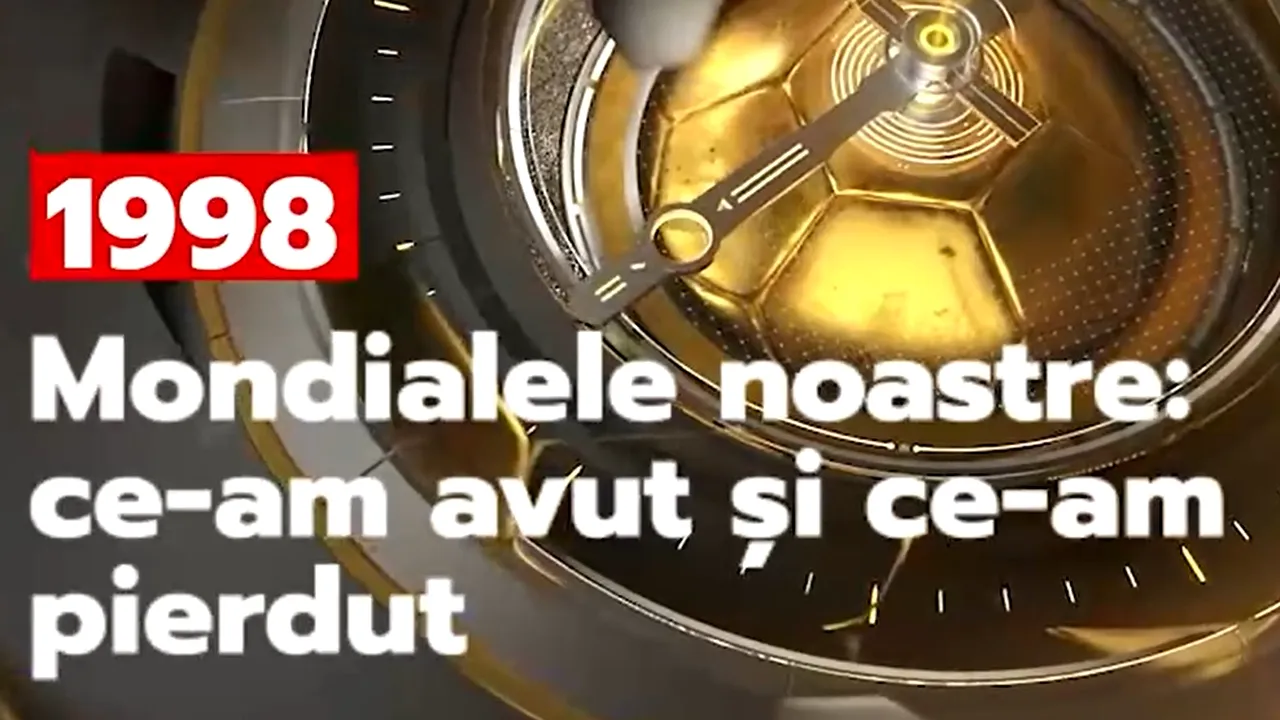 1998

Mondialele noastre: ce-am avut și ce-am pierdut